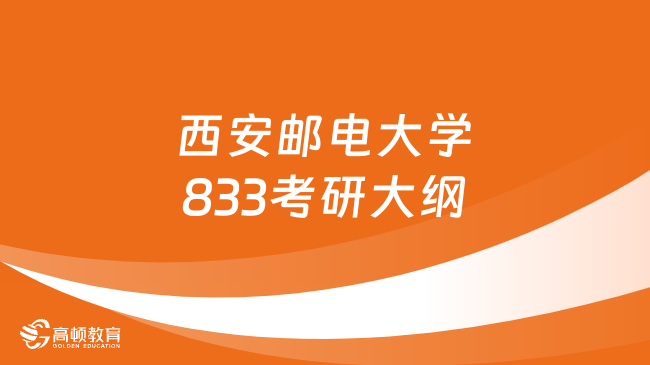 西安邮电大学
833考研大纲

高顿教育
GOLDEN EDUCATION